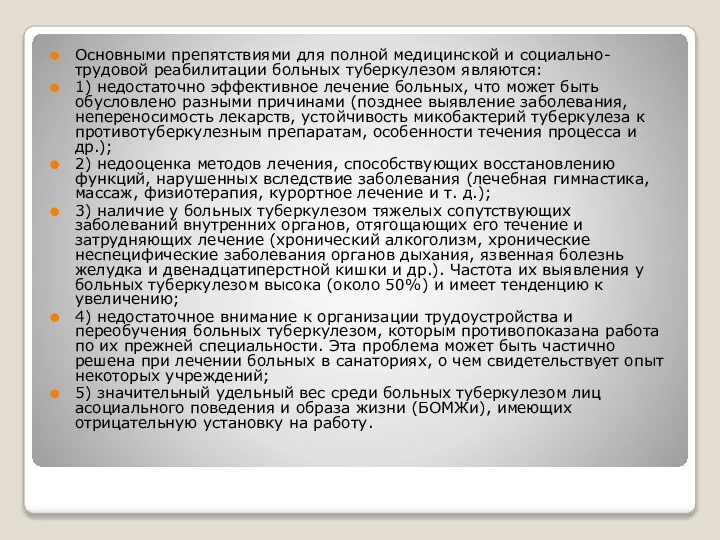 Основными препятствиями для полной медицинской и социально-трудовой реабилитации больных туберкулезом являются:

1) недостаточно эффективное лечение больных, что может быть обусловлено разными причинами (позднее выявление заболевания, непереносимость лекарств, устойчивость микобактерий туберкулеза к противотуберкулезным препаратам, особенности течения процесса и др.);

2) недооценка методов лечения, способствующих восстановлению функций, нарушенных вследствие заболевания (лечебная гимнастика, массаж, физиотерапия, курортное лечение и т. д.);

3) наличие у больных туберкулезом тяжелых сопутствующих заболеваний внутренних органов, отягощающих его течение и затрудняющих лечение (хронический алкоголизм, хронические неспецифические заболевания органов дыхания, язвенная болезнь желудка и двенадцатиперстной кишки и др.). Частота их выявления у больных туберкулезом высока (около 50%) и имеет тенденцию к увеличению;

4) недостаточное внимание к организации трудоустройства и переобучения больных туберкулезом, которым противопоказана работа по их прежней специальности. Эта проблема может быть частично решена при лечении больных в санаториях, о чем свидетельствует опыт некоторых учреждений;

5) значительный удельный вес среди больных туберкулезом лиц асоциального поведения и образа жизни (БОМЖи), имеющих отрицательную установку на работу.